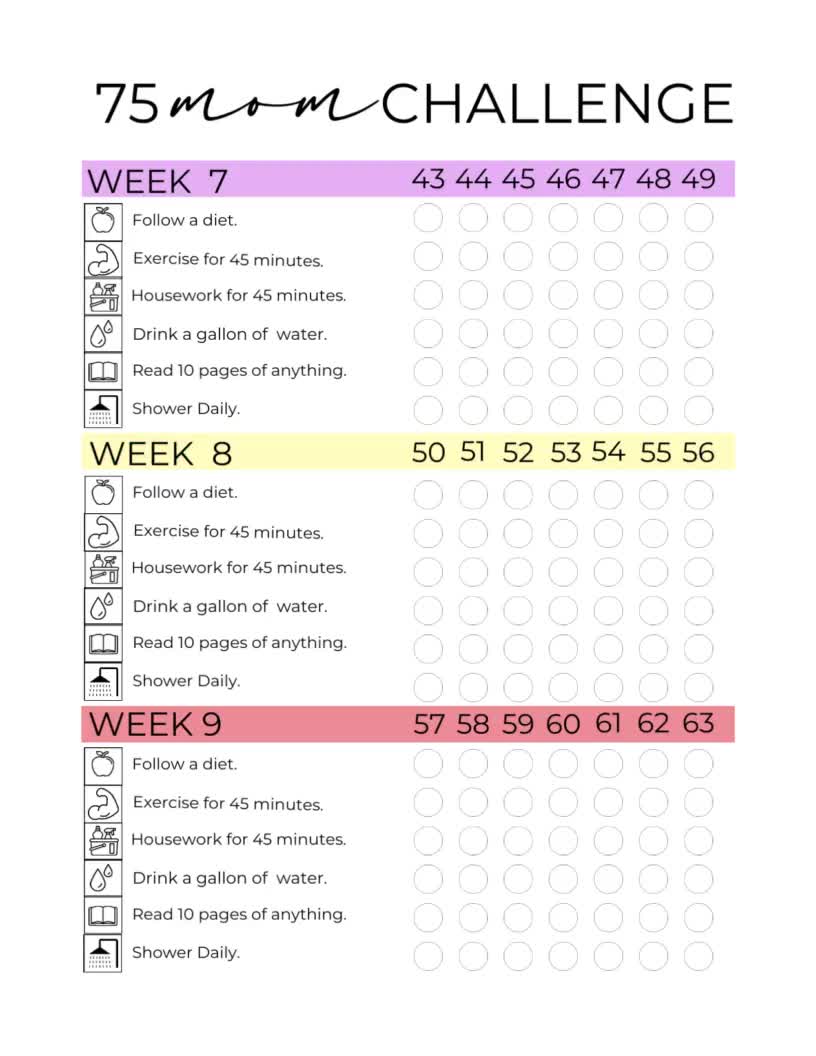 75 mom CHALLENGE

WEEK 7 43 44 45 46 47 48 49

Follow a diet.

Exercise for 45 minutes.

Housework for 45 minutes.

Drink a gallon of water.

Read 10 pages of anything.

Shower Daily.

WEEK 8 50 51 52 53 54 55 56

Follow a diet.

Exercise for 45 minutes.

Housework for 45 minutes.

Drink a gallon of water.

Read 10 pages of anything.

Shower Daily.

WEEK 9 57 58 59 60 61 62 63

Follow a diet.

Exercise for 45 minutes.

Housework for 45 minutes.

Drink a gallon of water.

Read 10 pages of anything.

Shower Daily.